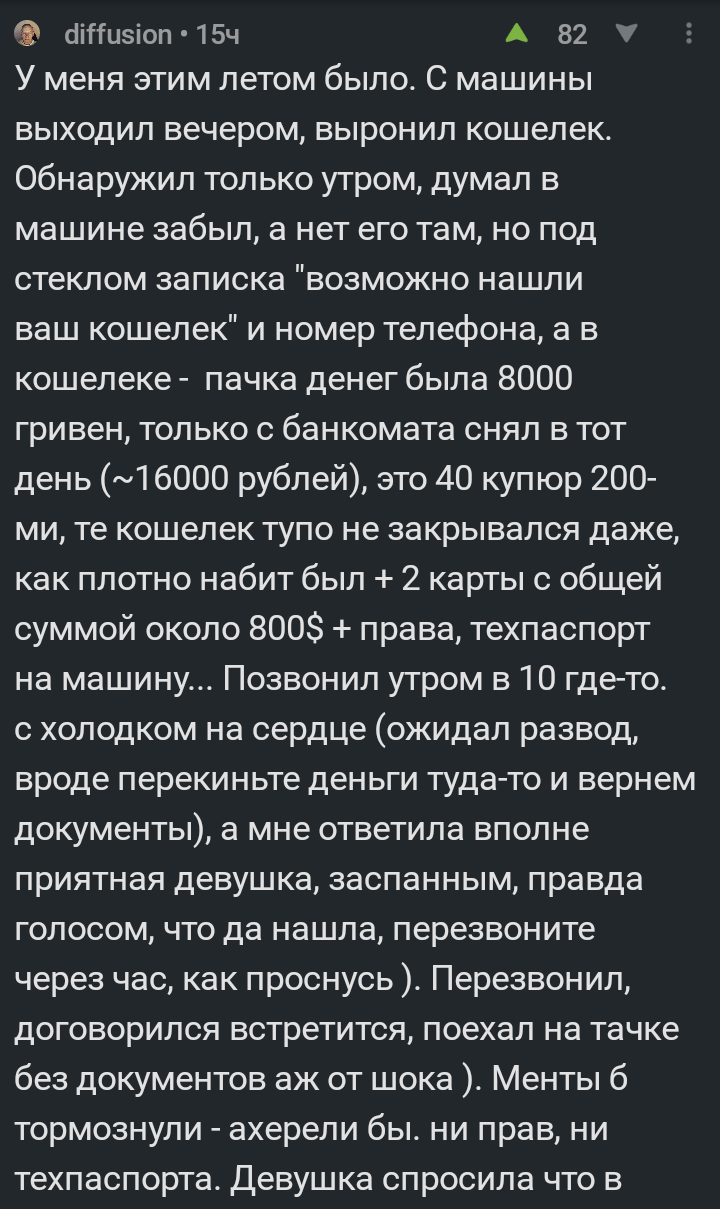 diffusion • 15ч
82

У меня этим летом было. С машины выходил вечером, выронил кошелек. Обнаружил только утром, думал в машине забыл, а нет его там, но под стеклом записка "возможно нашли ваш кошелек" и номер телефона, а в кошелеке - пачка денег была 8000 гривен, только с банкомата снял в тот день (~16000 рублей), это 40 купюр 200-ми, те кошелек тупо не закрывался даже, как плотно набит был + 2 карты с общей суммой около 800$ + права, техпаспорт на машину... Позвонил утром в 10 где-то. с холодком на сердце (ожидал развод, вроде перекиньте деньги туда-то и вернем документы), а мне ответила вполне приятная девушка, заспанным, правда голосом, что да нашла, перезвоните через час, как проснусь ). Перезвонил, договорился встретится, поехал на тачке без документов аж от шока ). Менты б тормознули - ахерели бы. ни прав, ни техпаспорта. Девушка спросила что в